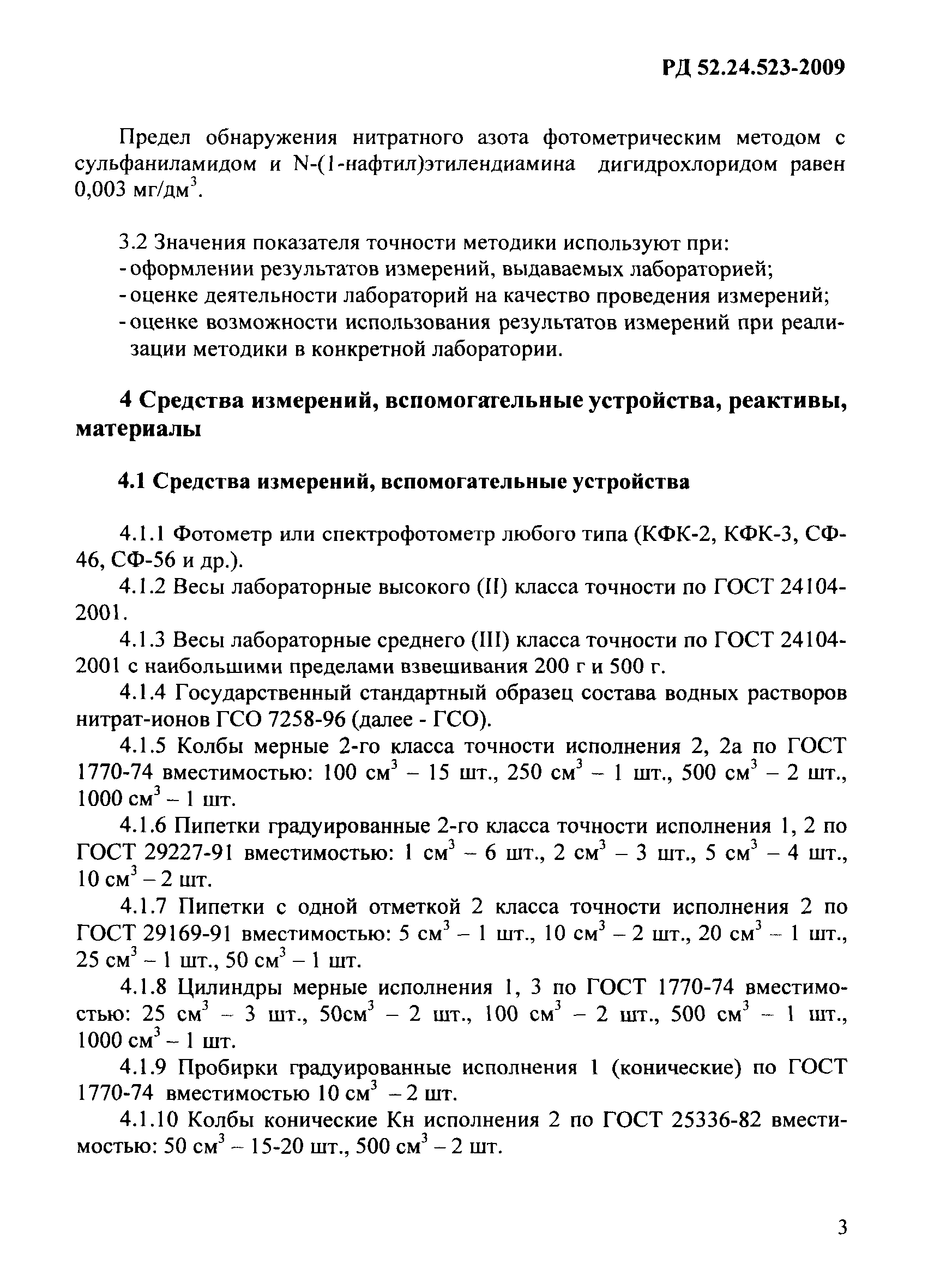 РД 52.24.523-2009

Предел обнаружения нитратного азота фотометрическим методом с сульфаниламидом и N-(1-нафтил)этилендиамина дигидрохлоридом равен 0,003 мг/дм$^3$.

3.2 Значения показателя точности методики используют при:
- оформлении результатов измерений, выдаваемых лабораторией;
- оценке деятельности лабораторий на качество проведения измерений;
- оценке возможности использования результатов измерений при реализации методики в конкретной лаборатории.

4 Средства измерений, вспомогательные устройства, реактивы, материалы

4.1 Средства измерений, вспомогательные устройства

4.1.1 Фотометр или спектрофотометр любого типа (КФК-2, КФК-3, СФ-46, СФ-56 и др.).

4.1.2 Весы лабораторные высокого (II) класса точности по ГОСТ 24104-2001.

4.1.3 Весы лабораторные среднего (III) класса точности по ГОСТ 24104-2001 с наибольшими пределами взвешивания 200 г и 500 г.

4.1.4 Государственный стандартный образец состава водных растворов нитрат-ионов ГСО 7258-96 (далее - ГСО).

4.1.5 Колбы мерные 2-го класса точности исполнения 2, 2а по ГОСТ 1770-74 вместимостью: 100 см$^3$ – 15 шт., 250 см$^3$ – 1 шт., 500 см$^3$ – 2 шт., 1000 см$^3$ – 1 шт.

4.1.6 Пипетки градуированные 2-го класса точности исполнения 1, 2 по ГОСТ 29227-91 вместимостью: 1 см$^3$ – 6 шт., 2 см$^3$ – 3 шт., 5 см$^3$ – 4 шт., 10 см$^3$ – 2 шт.

4.1.7 Пипетки с одной отметкой 2 класса точности исполнения 2 по ГОСТ 29169-91 вместимостью: 5 см$^3$ – 1 шт., 10 см$^3$ – 2 шт., 20 см$^3$ – 1 шт., 25 см$^3$ – 1 шт., 50 см$^3$ – 1 шт.

4.1.8 Цилиндры мерные исполнения 1, 3 по ГОСТ 1770-74 вместимостью: 25 см$^3$ – 3 шт., 50см$^3$ – 2 шт., 100 см$^3$ – 2 шт., 500 см$^3$ – 1 шт., 1000 см$^3$ – 1 шт.

4.1.9 Пробирки градуированные исполнения 1 (конические) по ГОСТ 1770-74 вместимостью 10 см$^3$ – 2 шт.

4.1.10 Колбы конические Кн исполнения 2 по ГОСТ 25336-82 вместимостью: 50 см$^3$ – 15-20 шт., 500 см$^3$ – 2 шт.

3